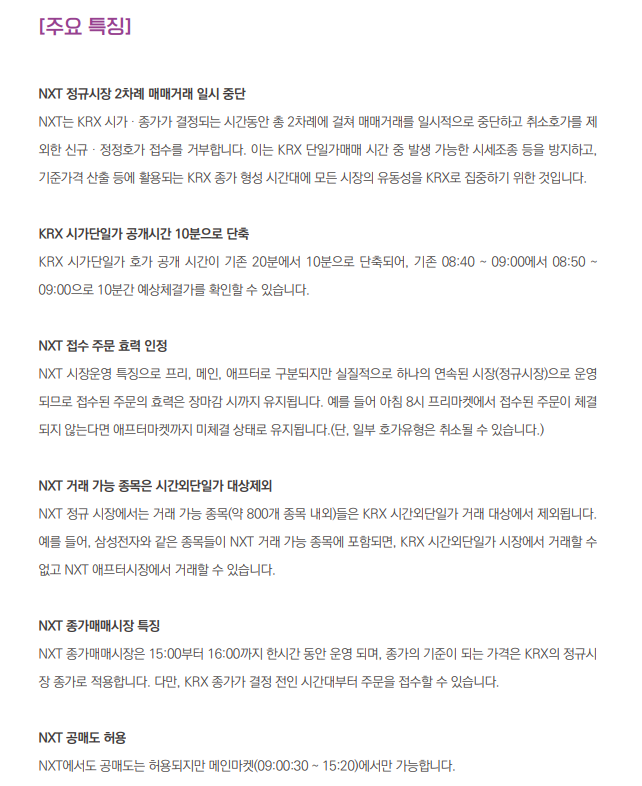 [주요 특징]

NXT 정규시장 2차례 매매거래 일시 중단

NXT는 KRX 시가 · 종가가 결정되는 시간동안 총 2차례에 걸쳐 매매거래를 일시적으로 중단하고 취소호가를 제외한 신규 · 정정호가 접수를 거부합니다. 이는 KRX 단일가매매 시간 중 발생 가능한 시세조종 등을 방지하고, 기준가격 산출 등에 활용되는 KRX 종가 형성 시간대에 모든 시장의 유동성을 KRX로 집중하기 위한 것입니다.

KRX 시가단일가 공개시간 10분으로 단축

KRX 시가단일가 호가 공개 시간이 기존 20분에서 10분으로 단축되어, 기존 08:40 ~ 09:00에서 08:50 ~ 09:00으로 10분간 예상체결가를 확인할 수 있습니다.

NXT 접수 주문 효력 인정

NXT 시장운영 특징으로 프리, 메인, 애프터로 구분되지만 실질적으로 하나의 연속된 시장(정규시장)으로 운영되므로 접수된 주문의 효력은 장마감 시까지 유지됩니다. 예를 들어 아침 8시 프리마켓에서 접수된 주문이 체결되지 않는다면 애프터마켓까지 미체결 상태로 유지됩니다.(단, 일부 호가유형은 취소될 수 있습니다.)

NXT 거래 가능 종목은 시간외단일가 대상제외

NXT 정규 시장에서는 거래 가능 종목(약 800개 종목 내외)들은 KRX 시간외단일가 거래 대상에서 제외됩니다. 예를 들어, 삼성전자와 같은 종목들이 NXT 거래 가능 종목에 포함되면, KRX 시간외단일가 시장에서 거래할 수 없고 NXT 애프터시장에서 거래할 수 있습니다.

NXT 종가매매시장 특징

NXT 종가매매시장은 15:00부터 16:00까지 한시간 동안 운영 되며, 종가의 기준이 되는 가격은 KRX의 정규시장 종가로 적용합니다. 다만, KRX 종가가 결정 전인 시간대부터 주문을 접수할 수 있습니다.

NXT 공매도 허용

NXT에서도 공매도는 허용되지만 메인마켓(09:00:30 ~ 15:20)에서만 가능합니다.